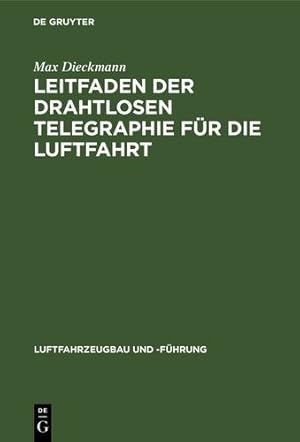 DE GRUYTER

Max Dieckmann

LEITFADEN DER DRAHTLOSEN TELEGRAPHIE FÜR DIE LUFTFAHRT

LUFTFAHRZEUGBAU UND -FÜHRUNG

DE G